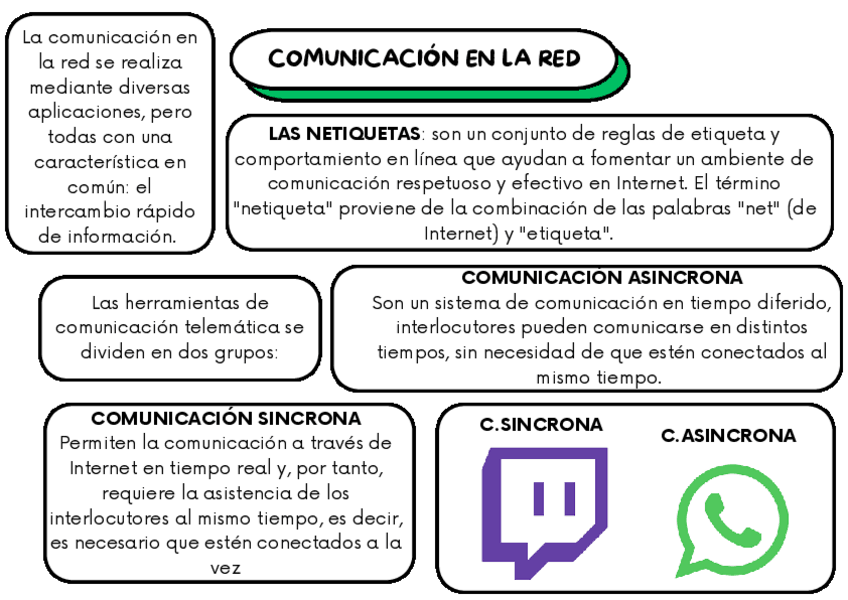 La comunicación en la red se realiza mediante diversas aplicaciones, pero todas con una característica en común: el intercambio rápido de información.

COMUNICACIÓN EN LA RED

LAS NETIQUETAS: son un conjunto de reglas de etiqueta y comportamiento en línea que ayudan a fomentar un ambiente de comunicación respetuoso y efectivo en Internet. El término "netiqueta" proviene de la combinación de las palabras "net" (de Internet) y "etiqueta".

Las herramientas de comunicación telemática se dividen en dos grupos:

COMUNICACIÓN ASINCRONA
Son un sistema de comunicación en tiempo diferido, interlocutores pueden comunicarse en distintos tiempos, sin necesidad de que estén conectados al mismo tiempo.

COMUNICACIÓN SINCRONA
Permiten la comunicación a través de Internet en tiempo real y, por tanto, requiere la asistencia de los interlocutores al mismo tiempo, es decir, es necesario que estén conectados a la vez

C.SINCRONA

C.ASINCRONA